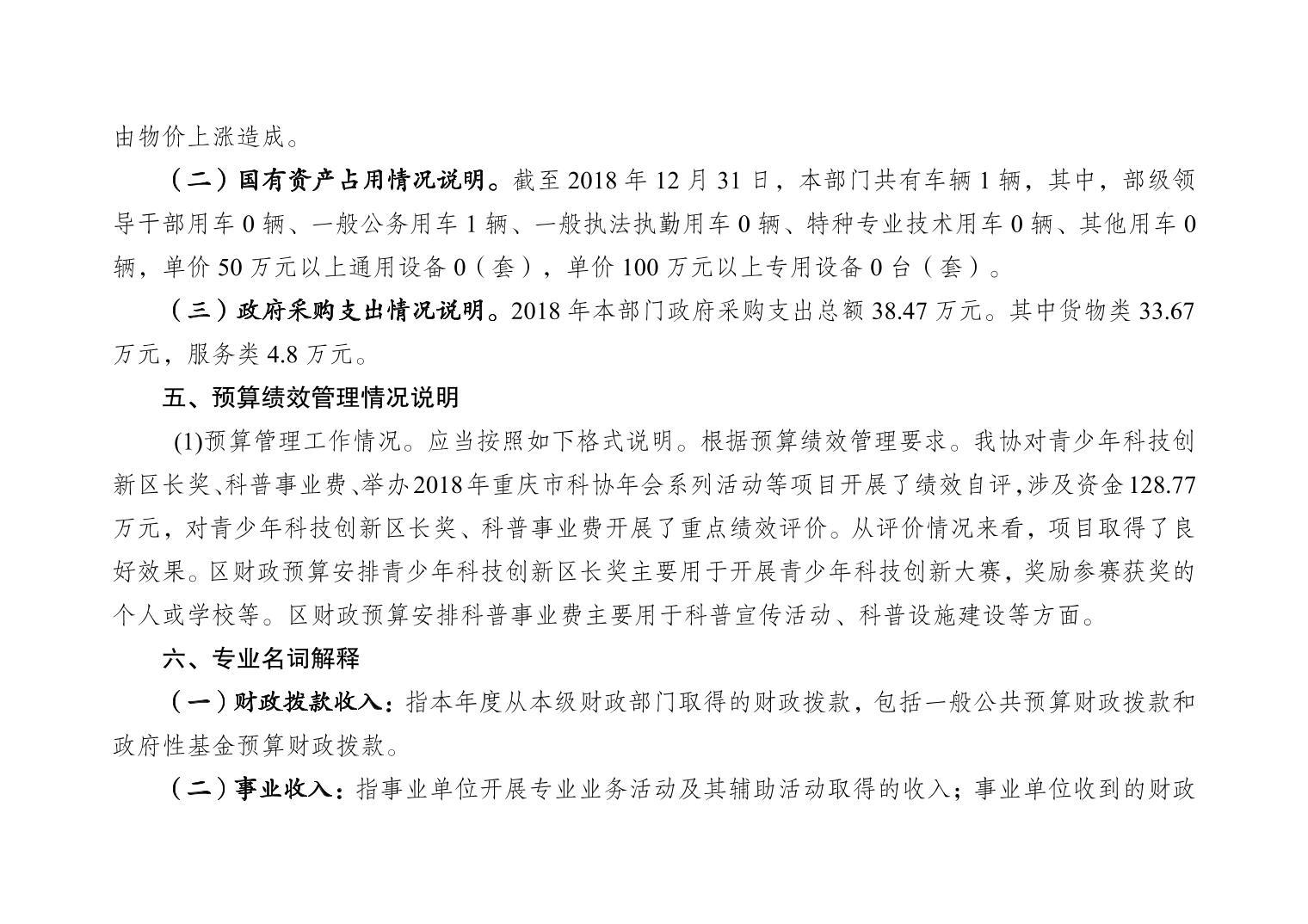 由物价上涨造成。

（二）国有资产占用情况说明。截至 2018 年 12 月 31 日，本部门共有车辆 1 辆，其中，部级领导干部用车 0 辆、一般公务用车 1 辆、一般执法执勤用车 0 辆、特种专业技术用车 0 辆、其他用车 0 辆，单价 50 万元以上通用设备 0（套），单价 100 万元以上专用设备 0 台（套）。

（三）政府采购支出情况说明。2018 年本部门政府采购支出总额 38.47 万元。其中货物类 33.67 万元，服务类 4.8 万元。

五、预算绩效管理情况说明

(1)预算管理工作情况。应当按照如下格式说明。根据预算绩效管理要求。我协对青少年科技创新区长奖、科普事业费、举办2018年重庆市科协年会系列活动等项目开展了绩效自评，涉及资金128.77万元，对青少年科技创新区长奖、科普事业费开展了重点绩效评价。从评价情况来看，项目取得了良好效果。区财政预算安排青少年科技创新区长奖主要用于开展青少年科技创新大赛，奖励参赛获奖的个人或学校等。区财政预算安排科普事业费主要用于科普宣传活动、科普设施建设等方面。

六、专业名词解释

（一）财政拨款收入：指本年度从本级财政部门取得的财政拨款，包括一般公共预算财政拨款和政府性基金预算财政拨款。

（二）事业收入：指事业单位开展专业业务活动及其辅助活动取得的收入；事业单位收到的财政